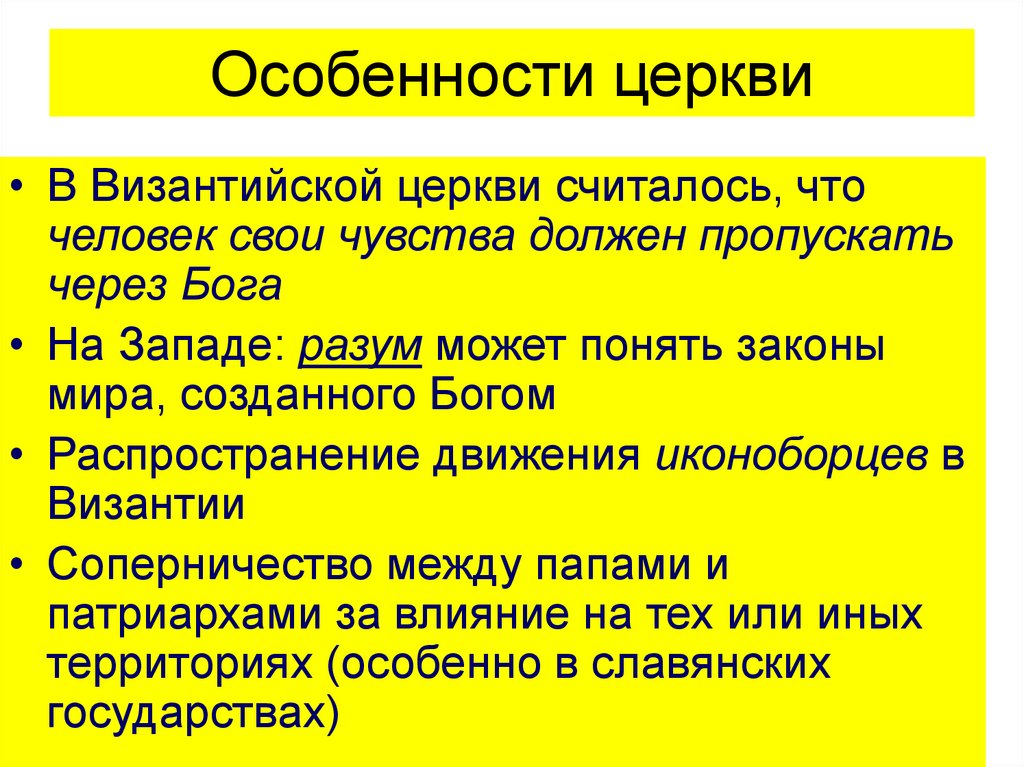 Особенности церкви

• В Византийской церкви считалось, что человек свои чувства должен пропускать через Бога

• На Западе: разум может понять законы мира, созданного Богом

• Распространение движения иконоборцев в Византии

• Соперничество между папами и патриархами за влияние на тех или иных территориях (особенно в славянских государствах)